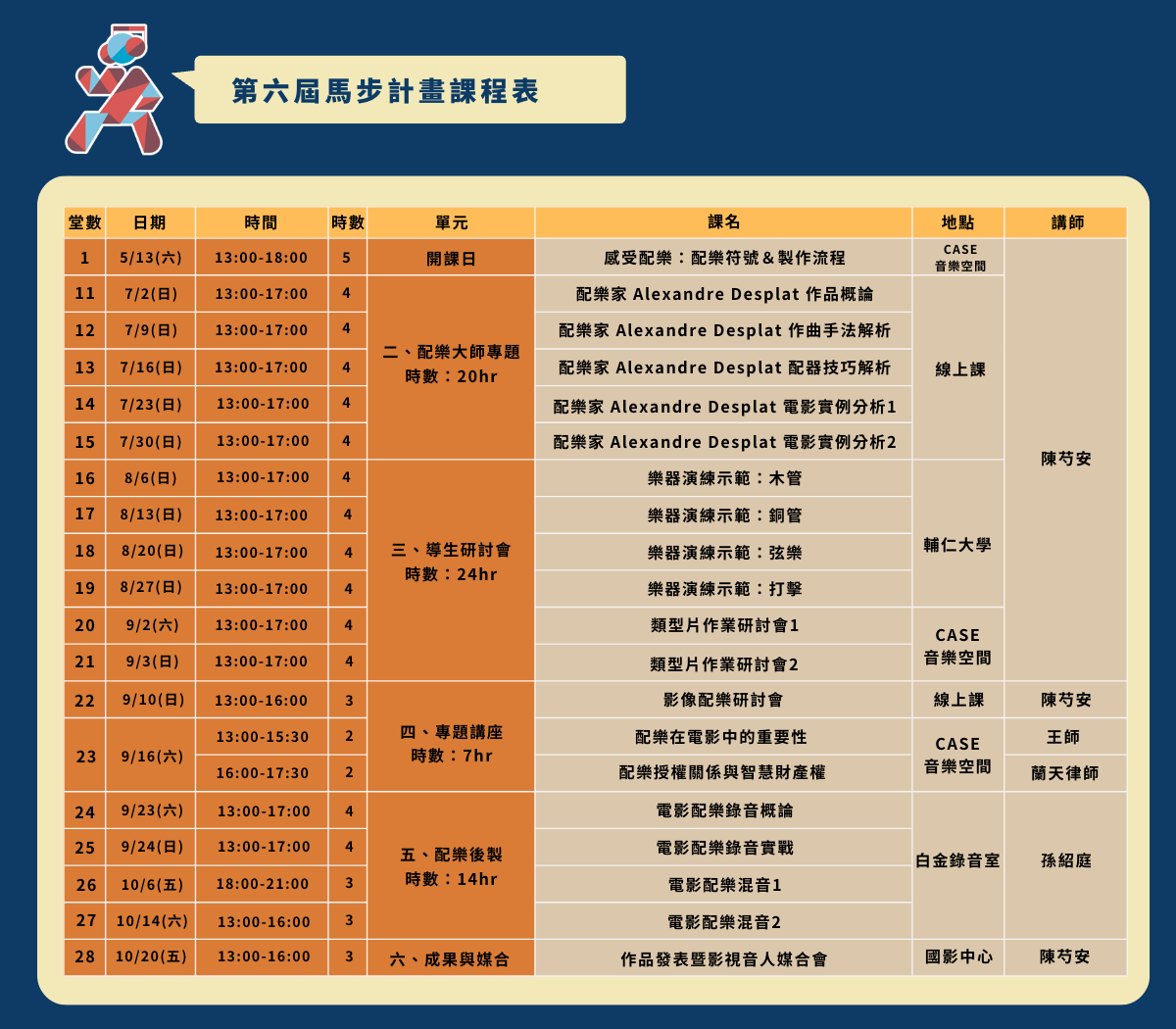 第六屆馬步計畫課程表

| 堂數 | 日期 | 時間 | 時數 | 單元 | 課名 | 地點 | 講師 |
|---|---|---|---|---|---|---|---|
| 1 | 5/13(六) | 13:00-18:00 | 5 | 開課日 | 感受配樂：配樂符號＆製作流程 | CASE 音樂空間 | 陳芍安 |
| 11 | 7/2(日) | 13:00-17:00 | 4 | 二、配樂大師專題 時數：20hr | 配樂家 Alexandre Desplat 作品概論 | 線上課 | 陳芍安 |
| 12 | 7/9(日) | 13:00-17:00 | 4 | 二、配樂大師專題 時數：20hr | 配樂家 Alexandre Desplat 作曲手法解析 | 線上課 | 陳芍安 |
| 13 | 7/16(日) | 13:00-17:00 | 4 | 二、配樂大師專題 時數：20hr | 配樂家 Alexandre Desplat 配器技巧解析 | 線上課 | 陳芍安 |
| 14 | 7/23(日) | 13:00-17:00 | 4 | 二、配樂大師專題 時數：20hr | 配樂家 Alexandre Desplat 電影實例分析1 | 線上課 | 陳芍安 |
| 15 | 7/30(日) | 13:00-17:00 | 4 | 二、配樂大師專題 時數：20hr | 配樂家 Alexandre Desplat 電影實例分析2 | 線上課 | 陳芍安 |
| 16 | 8/6(日) | 13:00-17:00 | 4 | 三、導生研討會 時數：24hr | 樂器演練示範：木管 | 輔仁大學 | 陳芍安 |
| 17 | 8/13(日) | 13:00-17:00 | 4 | 三、導生研討會 時數：24hr | 樂器演練示範：銅管 | 輔仁大學 | 陳芍安 |
| 18 | 8/20(日) | 13:00-17:00 | 4 | 三、導生研討會 時數：24hr | 樂器演練示範：弦樂 | 輔仁大學 | 陳芍安 |
| 19 | 8/27(日) | 13:00-17:00 | 4 | 三、導生研討會 時數：24hr | 樂器演練示範：打擊 | 輔仁大學 | 陳芍安 |
| 20 | 9/2(六) | 13:00-17:00 | 4 | 三、導生研討會 時數：24hr | 類型片作業研討會1 | CASE 音樂空間 | 陳芍安 |
| 21 | 9/3(日) | 13:00-17:00 | 4 | 三、導生研討會 時數：24hr | 類型片作業研討會2 | CASE 音樂空間 | 陳芍安 |
| 22 | 9/10(日) | 13:00-16:00 | 3 | 四、專題講座 時數：7hr | 影像配樂研討會 | 線上課 | 陳芍安 |
| 23 | 9/16(六) | 13:00-15:30 | 2 | 四、專題講座 時數：7hr | 配樂在電影中的重要性 | CASE 音樂空間 | 王師 |
| 23 | 9/16(六) | 16:00-17:30 | 2 | 四、專題講座 時數：7hr | 配樂授權關係與智慧財產權 | CASE 音樂空間 | 蘭天律師 |
| 24 | 9/23(六) | 13:00-17:00 | 4 | 五、配樂後製 時數：14hr | 電影配樂錄音概論 | 白金錄音室 | 孫紹庭 |
| 25 | 9/24(日) | 13:00-17:00 | 4 | 五、配樂後製 時數：14hr | 電影配樂錄音實戰 | 白金錄音室 | 孫紹庭 |
| 26 | 10/6(五) | 18:00-21:00 | 3 | 五、配樂後製 時數：14hr | 電影配樂混音1 | 白金錄音室 | 孫紹庭 |
| 27 | 10/14(六) | 13:00-16:00 | 3 | 五、配樂後製 時數：14hr | 電影配樂混音2 | 白金錄音室 | 孫紹庭 |
| 28 | 10/20(五) | 13:00-16:00 | 3 | 六、成果與媒合 | 作品發表暨影視音人媒合會 | 國影中心 | 陳芍安 |